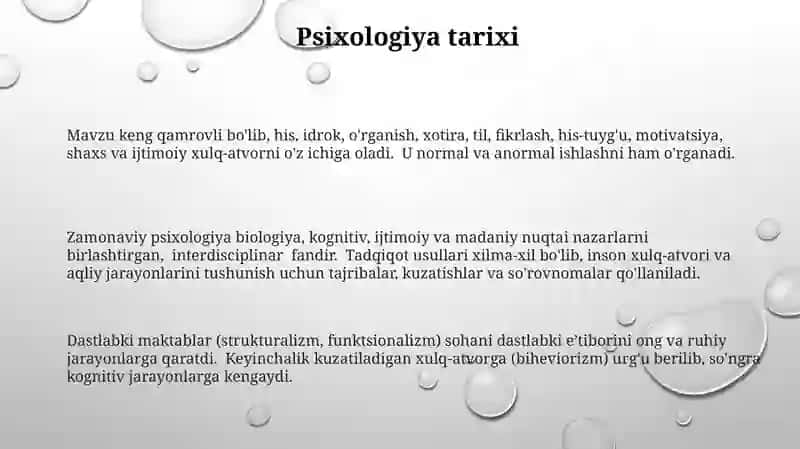 Psixologiya tarixi

Mavzu keng qamrovli bo'lib, his, idrok, o'rganish, xotira, til, fikrlash, his-tuyg'u, motivatsiya, shaxs va ijtimoiy xulq-atvorni o'z ichiga oladi. U normal va anormal ishlashni ham o'rganadi.

Zamonaviy psixologiya biologiya, kognitiv, ijtimoiy va madaniy nuqtai nazarlarni birlashtirgan, interdisciplinar fandir. Tadqiqot usullari xilma-xil bo'lib, inson xulq-atvori va aqliy jarayonlarini tushunish uchun tajribalar, kuzatishlar va so'rovnomalar qo'llaniladi.

Dastlabki maktablar (strukturalizm, funktsionalizm) sohani dastlabki e'tiborini ong va ruhiy jarayonlarga qaratdi. Keyinchalik kuzatiladigan xulq-atvorga (biheviorizm) urg'u berilib, so'ngra kognitiv jarayonlarga kengaydi.